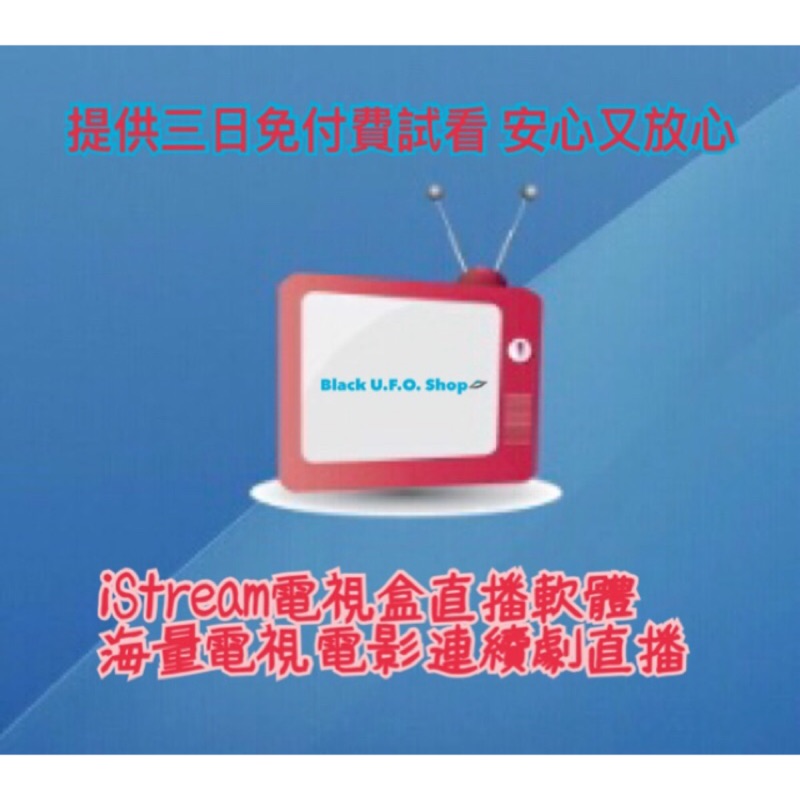 提供三日免付費試看 安心又放心

Black U.F.O. Shop

iStream電視盒直播軟體
海量電視 電影連續劇直播